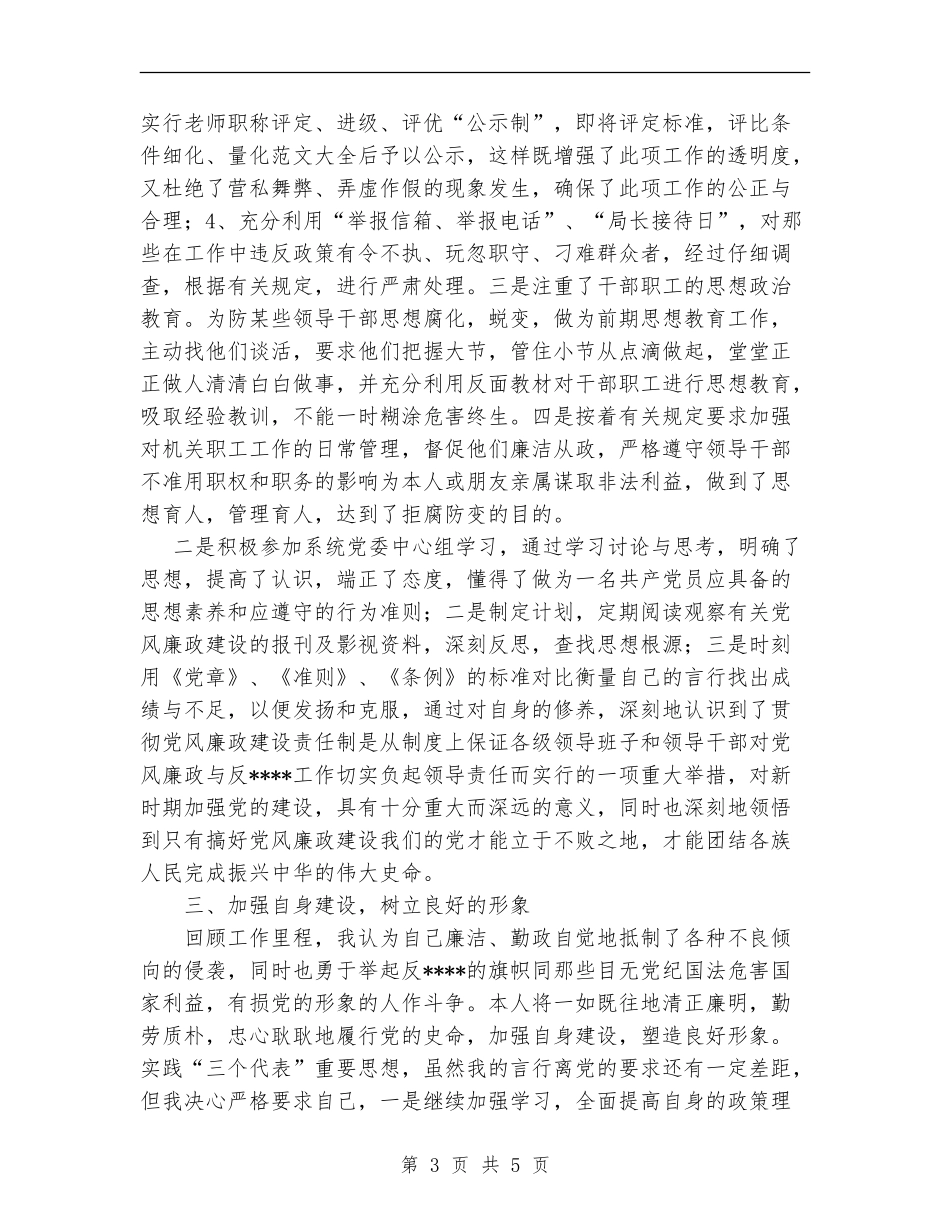 实行老师职称评定、进级、评优“公示制”，即将评定标准，评比条件细化、量化范文大全后予以公示，这样既增强了此项工作的透明度，又杜绝了营私舞弊、弄虚作假的现象发生，确保了此项工作的公正与合理；4、充分利用“举报信箱、举报电话”、“局长接待日”，对那些在工作中违反政策有令不执、玩忽职守、刁难群众者，经过仔细调查，根据有关规定，进行严肃处理。三是注重了干部职工的思想政治教育。为防某些领导干部思想腐化，蜕变，做为前期思想教育工作，主动找他们谈活，要求他们把握大节，管住小节从点滴做起，堂堂正正做人清清白白做事，并充分利用反面教材对干部职工进行思想教育，吸取经验教训，不能一时糊涂危害终生。四是按着有关规定要求加强对机关职工工作的日常管理，督促他们廉洁从政，严格遵守领导干部不准用职权和职务的影响为本人或朋友亲属谋取非法利益，做到了思想育人，管理育人，达到了拒腐防变的目的。

二是积极参加系统党委中心组学习，通过学习讨论与思考，明确了思想，提高了认识，端正了态度，懂得了做为一名共产党员应具备的思想素养和应遵守的行为准则；二是制定计划，定期阅读观察有关党风廉政建设的报刊及影视资料，深刻反思，查找思想根源；三是时刻用《党章》、《准则》、《条例》的标准对比衡量自己的言行找出成绩与不足，以便发扬和克服，通过对自身的修养，深刻地认识到了贯彻党风廉政建设责任制是从制度上保证各级领导班子和领导干部对党风廉政与反****工作切实负起领导责任而实行的一项重大举措，对新时期加强党的建设，具有十分重大而深远的意义，同时也深刻地领悟到只有搞好党风廉政建设我们的党才能立于不败之地，才能团结各族人民完成振兴中华的伟大史命。

三、加强自身建设，树立良好的形象

回顾工作里程，我认为自己廉洁、勤政自觉地抵制了各种不良倾向的侵袭，同时也勇于举起反****的旗帜同那些目无党纪国法危害国家利益，有损党的形象的人作斗争。本人将一如既往地清正廉明，勤劳质朴，忠心耿耿地履行党的史命，加强自身建设，塑造良好形象。实践“三个代表”重要思想，虽然我的言行离党的要求还有一定差距，但我决心严格要求自己，一是继续加强学习，全面提高自身的政策理

第 3 页 共 5 页